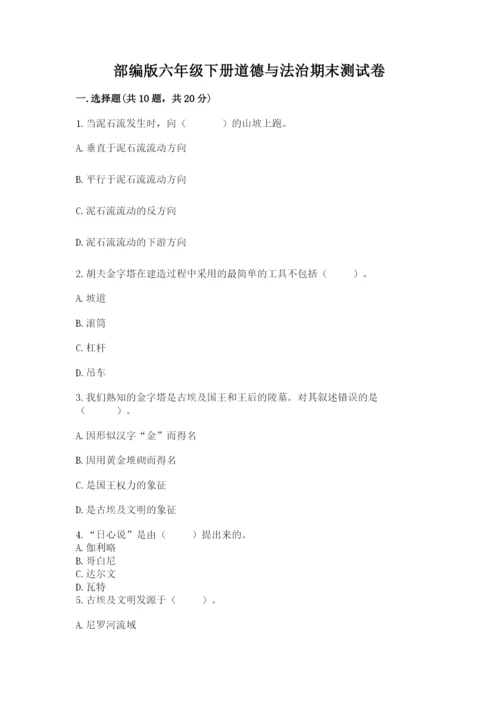 部编版六年级下册道德与法治期末测试卷

一. 选择题(共 10 题，共 20 分)

1. 当泥石流发生时，向（　　　）的山坡上跑。

A. 垂直于泥石流流动方向

B. 平行于泥石流流动方向

C. 泥石流流动的反方向

D. 泥石流流动的下游方向

2. 胡夫金字塔在建造过程中采用的最简单的工具不包括（　　）。

A. 坡道

B. 滚筒

C. 杠杆

D. 吊车

3. 我们熟知的金字塔是古埃及国王和王后的陵墓。对其叙述错误的是（　　　）。

A. 因形似汉字“金”而得名

B. 因用黄金堆砌而得名

C. 是国王权力的象征

D. 是古埃及文明的象征

4. “日心说”是由（　　）提出来的。
A. 伽利略
B. 哥白尼
C. 达尔文
D. 瓦特
5. 古埃及文明发源于（　　）。

A. 尼罗河流域